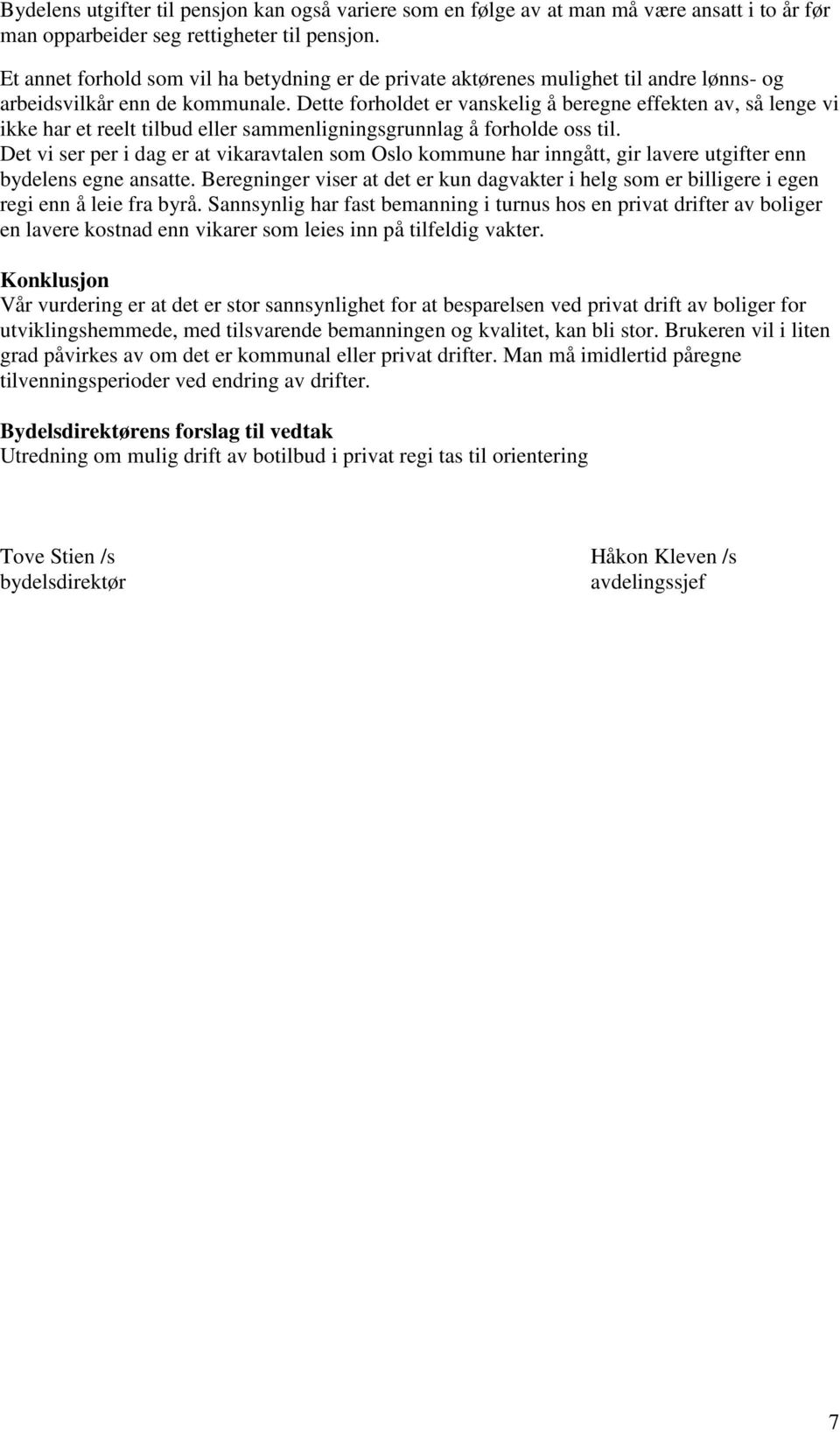 Bydelens utgifter til pensjon kan også variere som en følge av at man må være ansatt i to år før man opparbeider seg rettigheter til pensjon.

Et annet forhold som vil ha betydning er de private aktørenes mulighet til andre lønns- og arbeidsvilkår enn de kommunale. Dette forholdet er vanskelig å beregne effekten av, så lenge vi ikke har et reelt tilbud eller sammenligningsgrunnlag å forholde oss til.
Det vi ser per i dag er at vikaravtalen som Oslo kommune har inngått, gir lavere utgifter enn bydelens egne ansatte. Beregninger viser at det er kun dagvakter i helg som er billigere i egen regi enn å leie fra byrå. Sannsynlig har fast bemanning i turnus hos en privat drifter av boliger en lavere kostnad enn vikarer som leies inn på tilfeldig vakter.

Konklusjon
Vår vurdering er at det er stor sannsynlighet for at besparelsen ved privat drift av boliger for utviklingshemmede, med tilsvarende bemanningen og kvalitet, kan bli stor. Brukeren vil i liten grad påvirkes av om det er kommunal eller privat drifter. Man må imidlertid påregne tilvenningsperioder ved endring av drifter.

Bydelsdirektørens forslag til vedtak
Utredning om mulig drift av botilbud i privat regi tas til orientering

Tove Stien /s
bydelsdirektør

Håkon Kleven /s
avdelingssjef

7